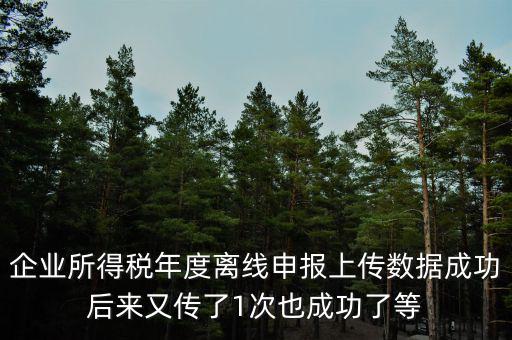 企业所得税年度离线申报上传数据成功后来又传了1次也成功了等